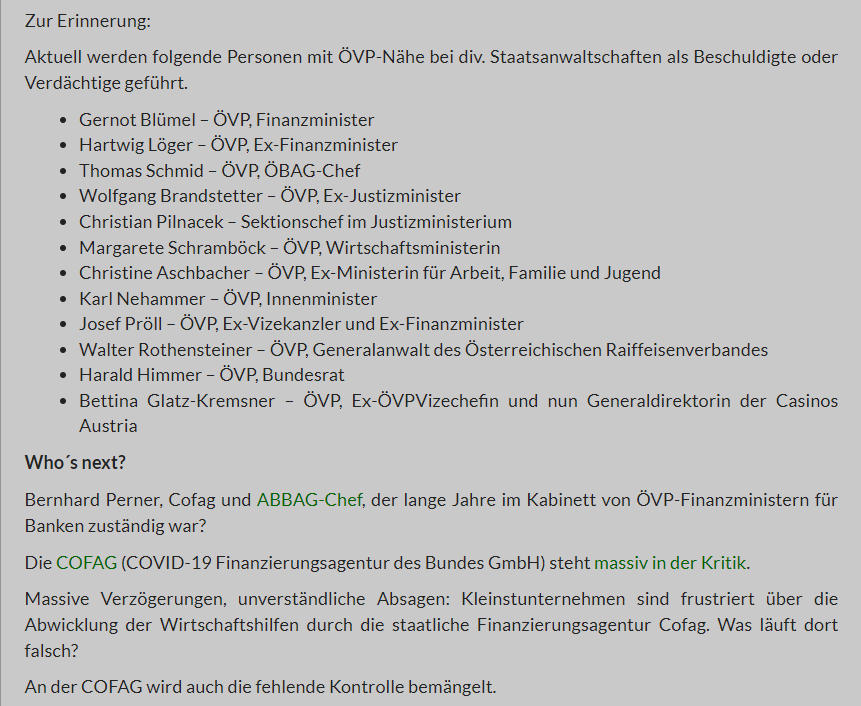 Zur Erinnerung:

Aktuell werden folgende Personen mit ÖVP-Nähe bei div. Staatsanwaltschaften als Beschuldigte oder Verdächtige geführt.

- Gernot Blümel – ÖVP, Finanzminister
- Hartwig Löger – ÖVP, Ex-Finanzminister
- Thomas Schmid – ÖVP, ÖBAG-Chef
- Wolfgang Brandstetter – ÖVP, Ex-Justizminister
- Christian Pilnacek – Sektionschef im Justizministerium
- Margarete Schramböck – ÖVP, Wirtschaftsministerin
- Christine Aschbacher – ÖVP, Ex-Ministerin für Arbeit, Familie und Jugend
- Karl Nehammer – ÖVP, Innenminister
- Josef Pröll – ÖVP, Ex-Vizekanzler und Ex-Finanzminister
- Walter Rothensteiner – ÖVP, Generalanwalt des Österreichischen Raiffeisenverbandes
- Harald Himmer – ÖVP, Bundesrat
- Bettina Glatz-Kremsner – ÖVP, Ex-ÖVPVizechefin und nun Generaldirektorin der Casinos Austria

Who´s next?

Bernhard Perner, Cofag und ABBAG-Chef, der lange Jahre im Kabinett von ÖVP-Finanzministern für Banken zuständig war?

Die COFAG (COVID-19 Finanzierungsagentur des Bundes GmbH) steht massiv in der Kritik.

Massive Verzögerungen, unverständliche Absagen: Kleinstunternehmen sind frustriert über die Abwicklung der Wirtschaftshilfen durch die staatliche Finanzierungsagentur Cofag. Was läuft dort falsch?

An der COFAG wird auch die fehlende Kontrolle bemängelt.